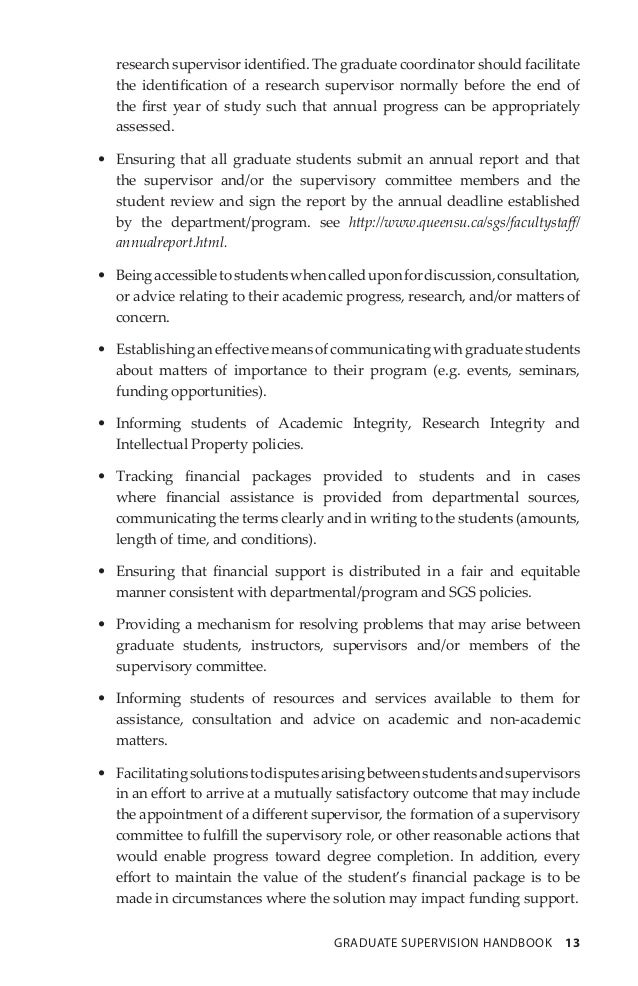 research supervisor identified. The graduate coordinator should facilitate the identification of a research supervisor normally before the end of the first year of study such that annual progress can be appropriately assessed.

• Ensuring that all graduate students submit an annual report and that the supervisor and/or the supervisory committee members and the student review and sign the report by the annual deadline established by the department/program. see http://www.queensu.ca/sgs/facultystaff/annualreport.html.

• Being accessible to students when called upon for discussion, consultation, or advice relating to their academic progress, research, and/or matters of concern.

• Establishing an effective means of communicating with graduate students about matters of importance to their program (e.g. events, seminars, funding opportunities).

• Informing students of Academic Integrity, Research Integrity and Intellectual Property policies.

• Tracking financial packages provided to students and in cases where financial assistance is provided from departmental sources, communicating the terms clearly and in writing to the students (amounts, length of time, and conditions).

• Ensuring that financial support is distributed in a fair and equitable manner consistent with departmental/program and SGS policies.

• Providing a mechanism for resolving problems that may arise between graduate students, instructors, supervisors and/or members of the supervisory committee.

• Informing students of resources and services available to them for assistance, consultation and advice on academic and non-academic matters.

• Facilitating solutions to disputes arising between students and supervisors in an effort to arrive at a mutually satisfactory outcome that may include the appointment of a different supervisor, the formation of a supervisory committee to fulfill the supervisory role, or other reasonable actions that would enable progress toward degree completion. In addition, every effort to maintain the value of the student's financial package is to be made in circumstances where the solution may impact funding support.

GRADUATE SUPERVISION HANDBOOK 13